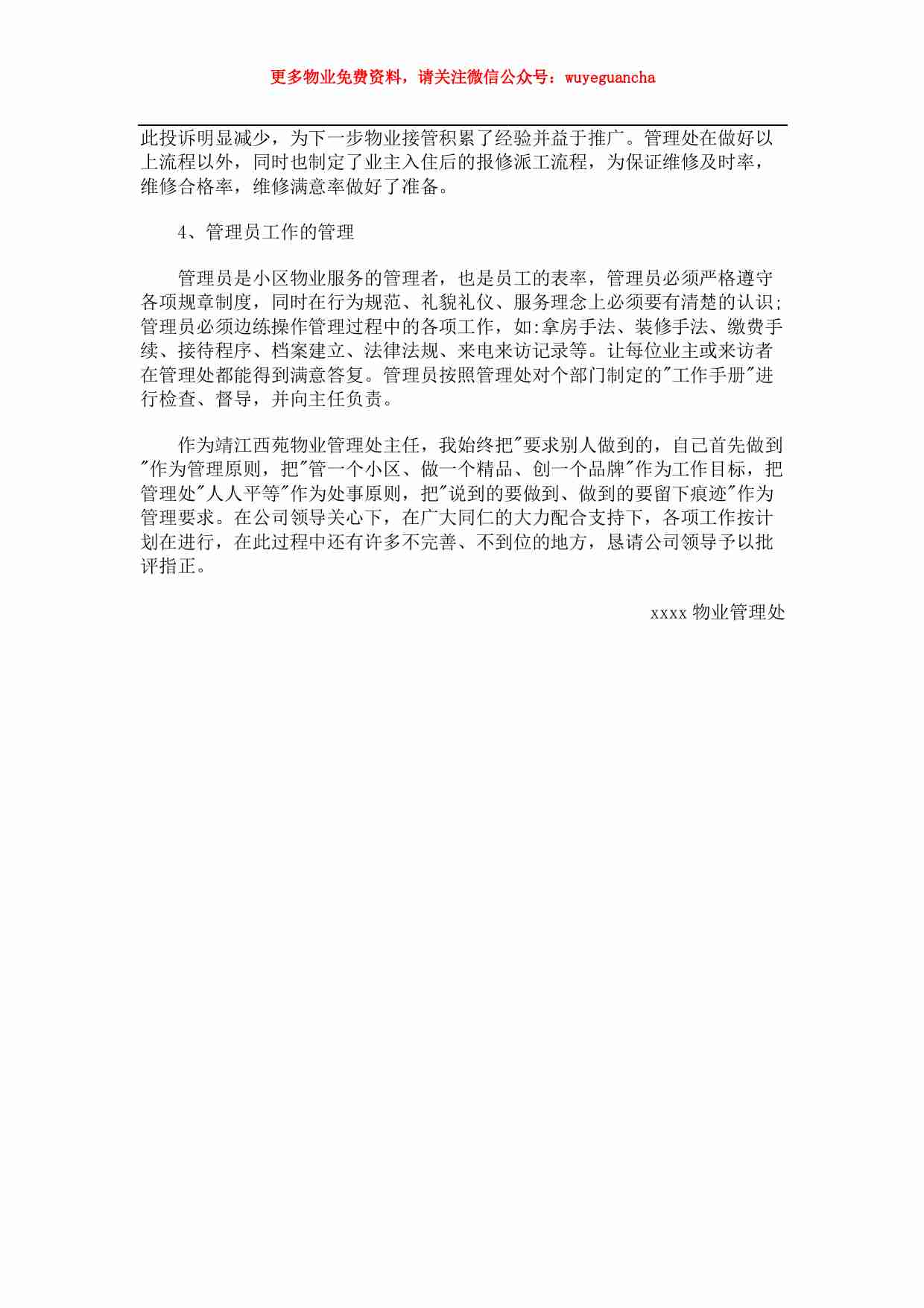 更多物业免费资料，请关注微信公众号：wuyeguancha

此投诉明显减少，为下一步物业接管积累了经验并益于推广。管理处在做好以上流程以外，同时也制定了业主入住后的报修派工流程，为保证维修及时率，维修合格率，维修满意率做好了准备。

4、管理员工作的管理

管理员是小区物业服务的管理者，也是员工的表率，管理员必须严格遵守各项规章制度，同时在行为规范、礼貌礼仪、服务理念上必须要有清楚的认识;管理员必须边练操作管理过程中的各项工作，如:拿房手法、装修手法、缴费手续、接待程序、档案建立、法律法规、来电来访记录等。让每位业主或来访者在管理处都能得到满意答复。管理员按照管理处对个部门制定的"工作手册"进行检查、督导，并向主任负责。

作为靖江西苑物业管理处主任，我始终把"要求别人做到的，自己首先做到"作为管理原则，把"管一个小区、做一个精品、创一个品牌"作为工作目标，把管理处"人人平等"作为处事原则，把"说到的要做到、做到的要留下痕迹"作为管理要求。在公司领导关心下，在广大同仁的大力配合支持下，各项工作按计划在进行，在此过程中还有许多不完善、不到位的地方，恳请公司领导予以批评指正。

xxxx 物业管理处